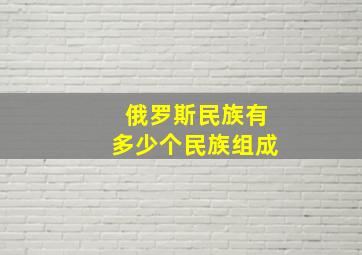 俄罗斯民族有
多少个民族组成